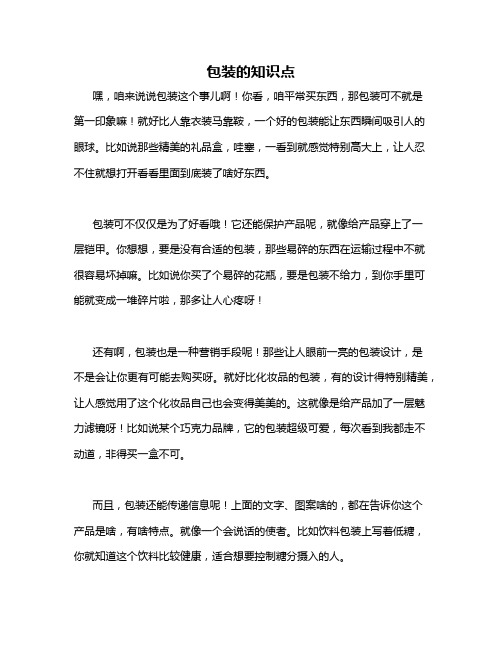 包装的知识点

嘿，咱来说说包装这个事儿啊！你看，咱平常买东西，那包装可不就是第一印象嘛！就好比人靠衣装马靠鞍，一个好的包装能让东西瞬间吸引人的眼球。比如说那些精美的礼品盒，哇塞，一看到就感觉特别高大上，让人忍不住就想打开看看里面到底装了啥好东西。

包装可不仅仅是为了好看哦！它还能保护产品呢，就像给产品穿上了一层铠甲。你想想，要是没有合适的包装，那些易碎的东西在运输过程中不就很容易坏掉嘛。比如说你买了个易碎的花瓶，要是包装不给力，到你手里可能就变成一堆碎片啦，那多让人心疼呀！

还有啊，包装也是一种营销手段呢！那些让人眼前一亮的包装设计，是不是会让你更有可能去购买呀。就好比化妆品的包装，有的设计得特别精美，让人感觉用了这个化妆品自己也会变得美美的。这就像是给产品加了一层魅力滤镜呀！比如说某个巧克力品牌，它的包装超级可爱，每次看到我都走不动道，非得买一盒不可。

而且，包装还能传递信息呢！上面的文字、图案啥的，都在告诉你这个产品是啥，有啥特点。就像一个会说话的使者。比如饮料包装上写着低糖，你就知道这个饮料比较健康，适合想要控制糖分摄入的人。